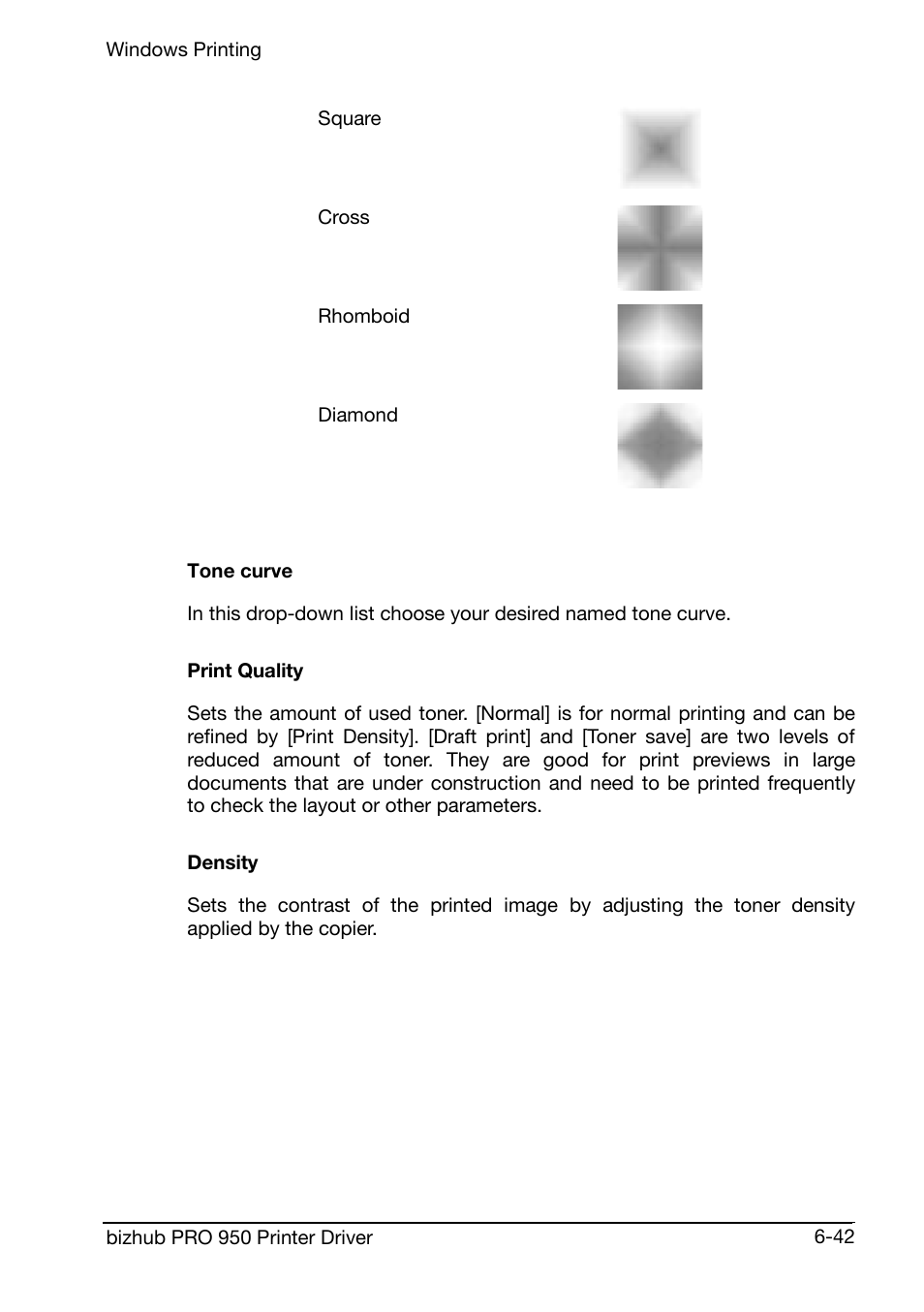 Windows Printing

Square

Cross

Rhomboid

Diamond

Tone curve

In this drop-down list choose your desired named tone curve.

Print Quality

Sets the amount of used toner. [Normal] is for normal printing and can be refined by [Print Density]. [Draft print] and [Toner save] are two levels of reduced amount of toner. They are good for print previews in large documents that are under construction and need to be printed frequently to check the layout or other parameters.

Density

Sets the contrast of the printed image by adjusting the toner density applied by the copier.

bizhub PRO 950 Printer Driver

6-42